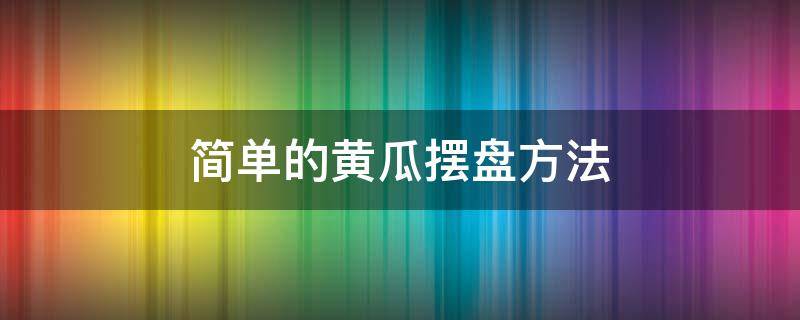 简单的黄瓜摆盘方法